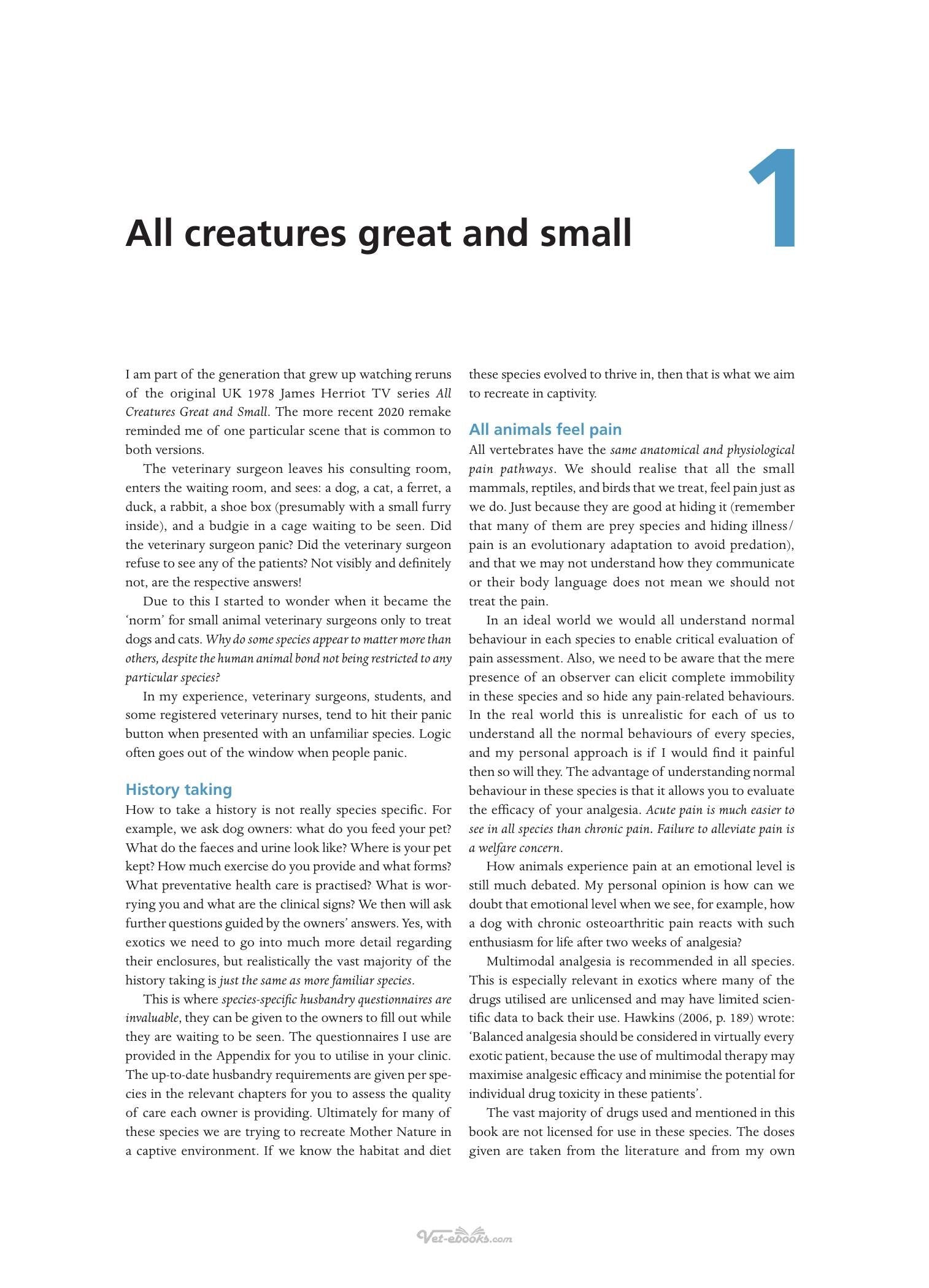 1

All creatures great and small

I am part of the generation that grew up watching reruns of the original UK 1978 James Herriot TV series All Creatures Great and Small. The more recent 2020 remake reminded me of one particular scene that is common to both versions.

The veterinary surgeon leaves his consulting room, enters the waiting room, and sees: a dog, a cat, a ferret, a duck, a rabbit, a shoe box (presumably with a small furry inside), and a budgie in a cage waiting to be seen. Did the veterinary surgeon panic? Did the veterinary surgeon refuse to see any of the patients? Not visibly and definitely not, are the respective answers!

Due to this I started to wonder when it became the 'norm' for small animal veterinary surgeons only to treat dogs and cats. Why do some species appear to matter more than others, despite the human animal bond not being restricted to any particular species?

In my experience, veterinary surgeons, students, and some registered veterinary nurses, tend to hit their panic button when presented with an unfamiliar species. Logic often goes out of the window when people panic.

History taking

How to take a history is not really species specific. For example, we ask dog owners: what do you feed your pet? What do the faeces and urine look like? Where is your pet kept? How much exercise do you provide and what forms? What preventative health care is practised? What is worrying you and what are the clinical signs? We then will ask further questions guided by the owners' answers. Yes, with exotics we need to go into much more detail regarding their enclosures, but realistically the vast majority of the history taking is just the same as more familiar species.

This is where species-specific husbandry questionnaires are invaluable, they can be given to the owners to fill out while they are waiting to be seen. The questionnaires I use are provided in the Appendix for you to utilise in your clinic. The up-to-date husbandry requirements are given per species in the relevant chapters for you to assess the quality of care each owner is providing. Ultimately for many of these species we are trying to recreate Mother Nature in a captive environment. If we know the habitat and diet these species evolved to thrive in, then that is what we aim to recreate in captivity.

All animals feel pain

All vertebrates have the same anatomical and physiological pain pathways. We should realise that all the small mammals, reptiles, and birds that we treat, feel pain just as we do. Just because they are good at hiding it (remember that many of them are prey species and hiding illness/pain is an evolutionary adaptation to avoid predation), and that we may not understand how they communicate or their body language does not mean we should not treat the pain.

In an ideal world we would all understand normal behaviour in each species to enable critical evaluation of pain assessment. Also, we need to be aware that the mere presence of an observer can elicit complete immobility in these species and so hide any pain-related behaviours. In the real world this is unrealistic for each of us to understand all the normal behaviours of every species, and my personal approach is if I would find it painful then so will they. The advantage of understanding normal behaviour in these species is that it allows you to evaluate the efficacy of your analgesia. Acute pain is much easier to see in all species than chronic pain. Failure to alleviate pain is a welfare concern.

How animals experience pain at an emotional level is still much debated. My personal opinion is how can we doubt that emotional level when we see, for example, how a dog with chronic osteoarthritic pain reacts with such enthusiasm for life after two weeks of analgesia?

Multimodal analgesia is recommended in all species. This is especially relevant in exotics where many of the drugs utilised are unlicensed and may have limited scientific data to back their use. Hawkins (2006, p. 189) wrote: 'Balanced analgesia should be considered in virtually every exotic patient, because the use of multimodal therapy may maximise analgesic efficacy and minimise the potential for individual drug toxicity in these patients'.

The vast majority of drugs used and mentioned in this book are not licensed for use in these species. The doses given are taken from the literature and from my own

Vet-ebooks.com